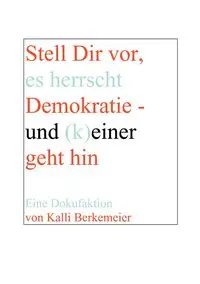 Stell Dir vor,
es herrscht
Demokratie -
und (k)einer
geht hin

Eine Dokufaktion
von Kalli Berkemeier